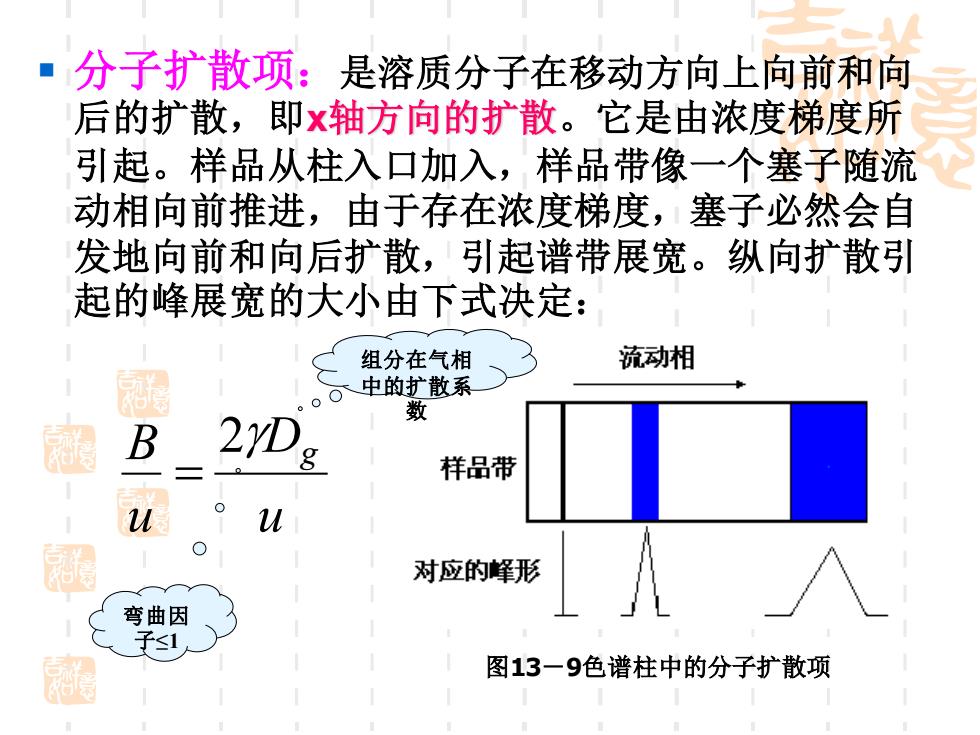 分子扩散项：是溶质分子在移动方向上向前和向后的扩散，即x轴方向的扩散。它是由浓度梯度所引起。样品从柱入口加入，样品带像一个塞子随流动相向前推进，由于存在浓度梯度，塞子必然会自发地向前和向后扩散，引起谱带展宽。纵向扩散引起的峰展宽的大小由下式决定：

组分在气相中的扩散系数

$\frac{B}{u} = \frac{2\gamma D_g}{u}$

弯曲因子≤1

流动相

样品带

对应的峰形

图13－9色谱柱中的分子扩散项